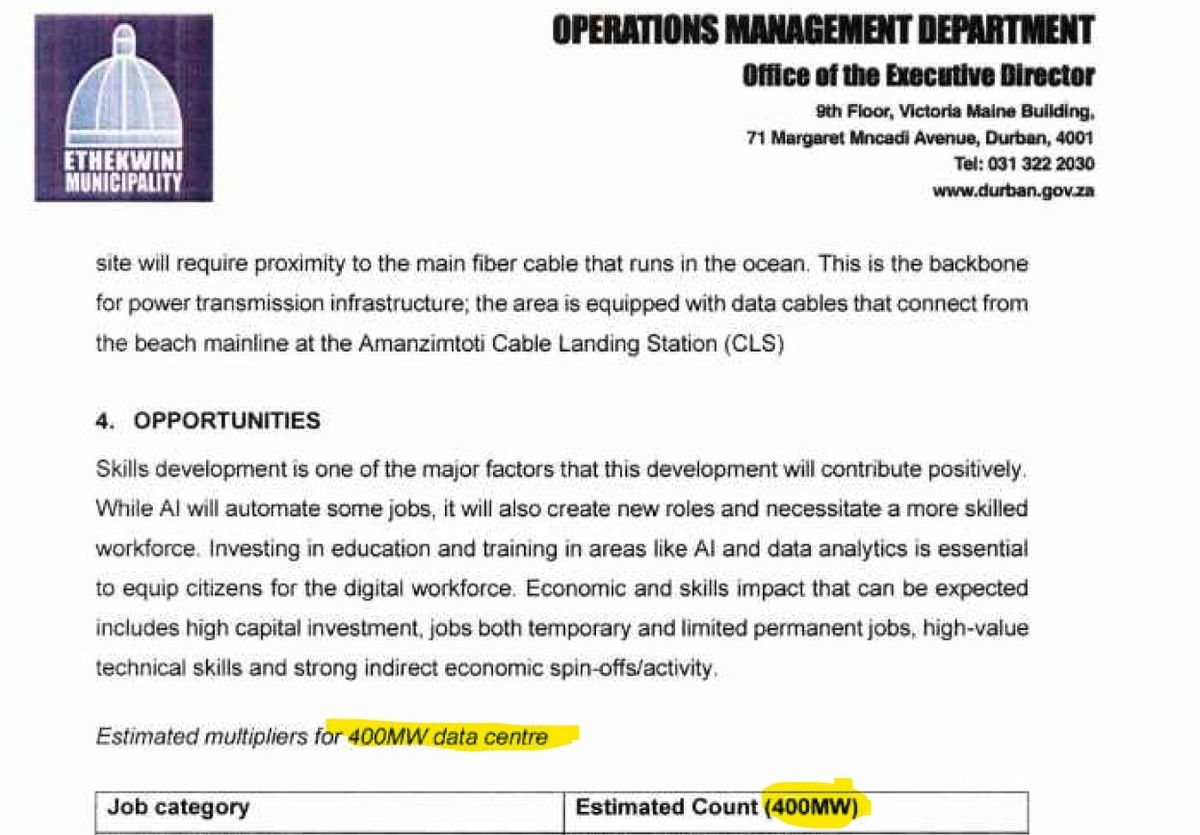 ETHEKWINI MUNICIPALITY

OPERATIONS MANAGEMENT DEPARTMENT
Office of the Executive Director
9th Floor, Victoria Maine Building,
71 Margaret Mncadi Avenue, Durban, 4001
Tel: 031 322 2030
www.durban.gov.za

site will require proximity to the main fiber cable that runs in the ocean. This is the backbone for power transmission infrastructure; the area is equipped with data cables that connect from the beach mainline at the Amanzimtoti Cable Landing Station (CLS)

4. OPPORTUNITIES

Skills development is one of the major factors that this development will contribute positively. While AI will automate some jobs, it will also create new roles and necessitate a more skilled workforce. Investing in education and training in areas like AI and data analytics is essential to equip citizens for the digital workforce. Economic and skills impact that can be expected includes high capital investment, jobs both temporary and limited permanent jobs, high-value technical skills and strong indirect economic spin-offs/activity.

Estimated multipliers for 400MW data centre

| Job category | Estimated Count (400MW) |
|---|---|